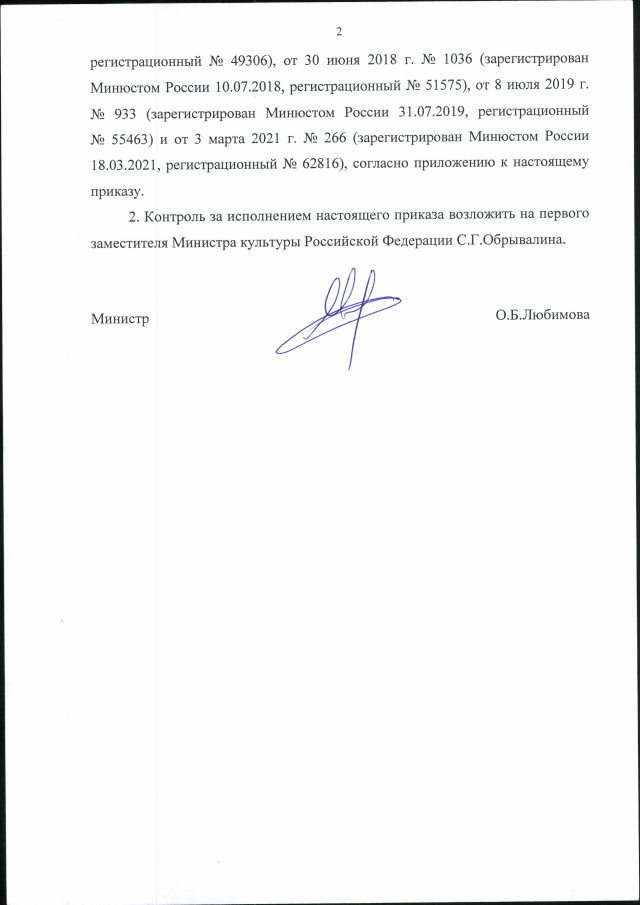 2

регистрационный № 49306), от 30 июня 2018 г. № 1036 (зарегистрирован Минюстом России 10.07.2018, регистрационный № 51575), от 8 июля 2019 г. № 933 (зарегистрирован Минюстом России 31.07.2019, регистрационный № 55463) и от 3 марта 2021 г. № 266 (зарегистрирован Минюстом России 18.03.2021, регистрационный № 62816), согласно приложению к настоящему приказу.

2. Контроль за исполнением настоящего приказа возложить на первого заместителя Министра культуры Российской Федерации С.Г.Обрывалина.

Министр

О.Б.Любимова